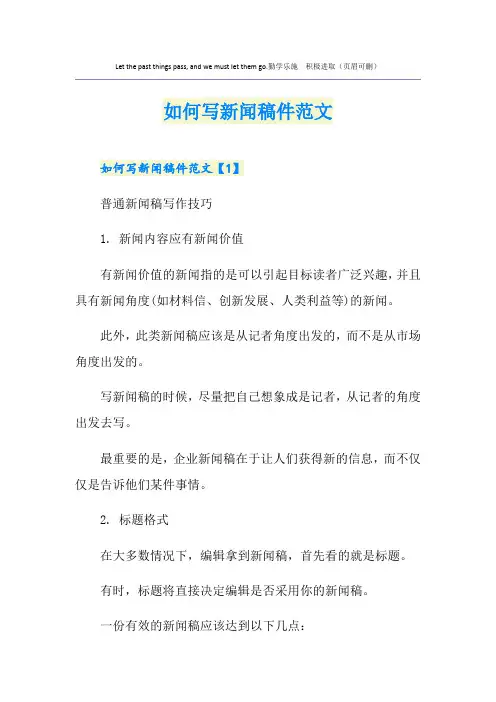 Let the past things pass, and we must let them go.勤学乐施　积极进取（页眉可删）

如何写新闻稿件范文

如何写新闻稿件范文【1】

普通新闻稿写作技巧

1. 新闻内容应有新闻价值

有新闻价值的新闻指的是可以引起目标读者广泛兴趣，并且具有新闻角度(如材料信、创新发展、人类利益等)的新闻。

此外，此类新闻稿应该是从记者角度出发的，而不是从市场角度出发的。

写新闻稿的时候，尽量把自己想象成是记者，从记者的角度出发去写。

最重要的是，企业新闻稿在于让人们获得新的信息，而不仅仅是告诉他们某件事情。

2. 标题格式

在大多数情况下，编辑拿到新闻稿，首先看的就是标题。

有时，标题将直接决定编辑是否采用你的新闻稿。

一份有效的新闻稿应该达到以下几点：